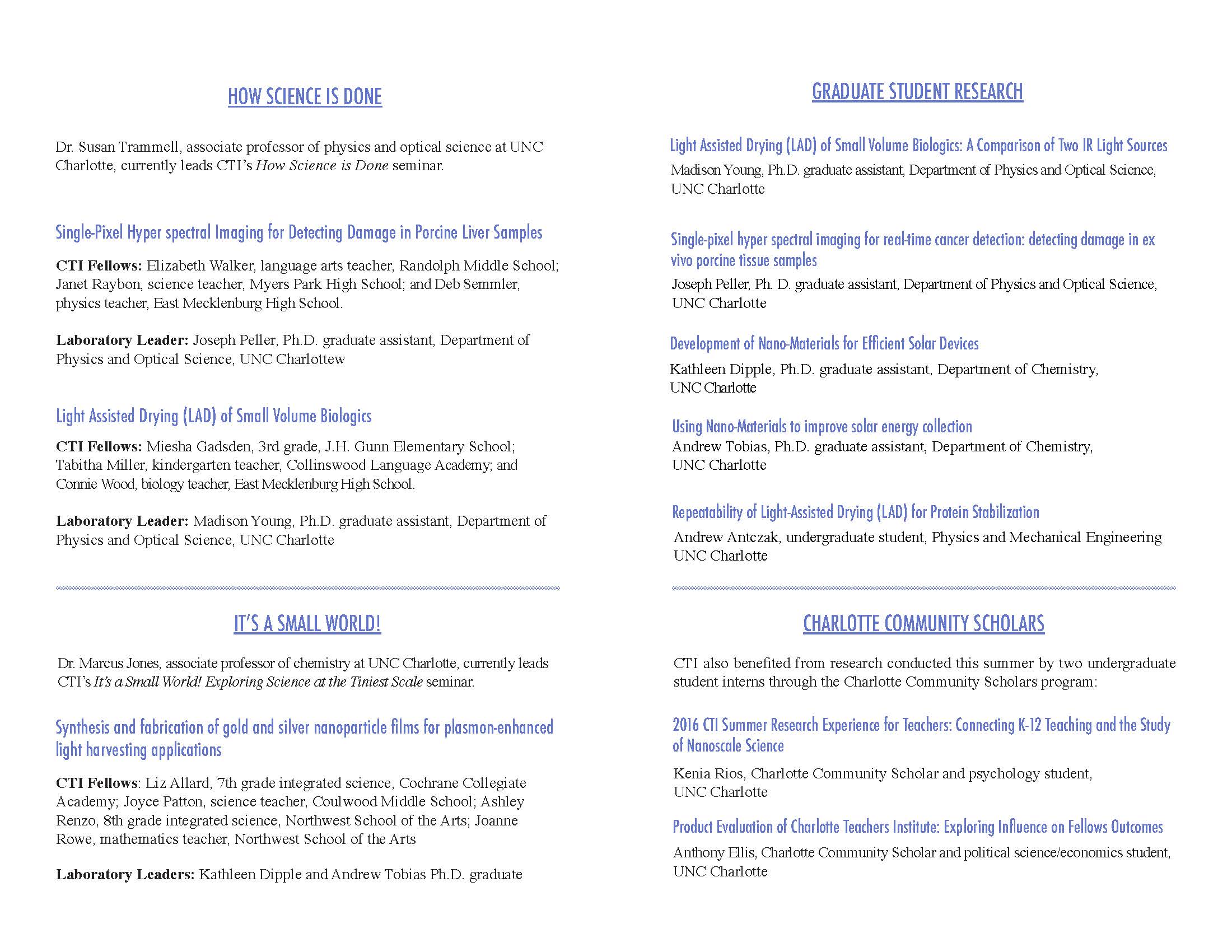 HOW SCIENCE IS DONE

Dr. Susan Trammell, associate professor of physics and optical science at UNC Charlotte, currently leads CTI's How Science is Done seminar.

Single-Pixel Hyper spectral Imaging for Detecting Damage in Porcine Liver Samples

CTI Fellows: Elizabeth Walker, language arts teacher, Randolph Middle School; Janet Raybon, science teacher, Myers Park High School; and Deb Semmler, physics teacher, East Mecklenburg High School.

Laboratory Leader: Joseph Peller, Ph.D. graduate assistant, Department of Physics and Optical Science, UNC Charlottew

Light Assisted Drying (LAD) of Small Volume Biologics

CTI Fellows: Miesha Gadsden, 3rd grade, J.H. Gunn Elementary School; Tabitha Miller, kindergarten teacher, Collinswood Language Academy; and Connie Wood, biology teacher, East Mecklenburg High School.

Laboratory Leader: Madison Young, Ph.D. graduate assistant, Department of Physics and Optical Science, UNC Charlotte

IT'S A SMALL WORLD!

Dr. Marcus Jones, associate professor of chemistry at UNC Charlotte, currently leads CTI's It's a Small World! Exploring Science at the Tiniest Scale seminar.

Synthesis and fabrication of gold and silver nanoparticle films for plasmon-enhanced light harvesting applications

CTI Fellows: Liz Allard, 7th grade integrated science, Cochrane Collegiate Academy; Joyce Patton, science teacher, Coulwood Middle School; Ashley Renzo, 8th grade integrated science, Northwest School of the Arts; Joanne Rowe, mathematics teacher, Northwest School of the Arts

Laboratory Leaders: Kathleen Dipple and Andrew Tobias Ph.D. graduate

GRADUATE STUDENT RESEARCH

Light Assisted Drying (LAD) of Small Volume Biologics: A Comparison of Two IR Light Sources

Madison Young, Ph.D. graduate assistant, Department of Physics and Optical Science, UNC Charlotte

Single-pixel hyper spectral imaging for real-time cancer detection: detecting damage in ex vivo porcine tissue samples

Joseph Peller, Ph. D. graduate assistant, Department of Physics and Optical Science, UNC Charlotte

Development of Nano-Materials for Efficient Solar Devices

Kathleen Dipple, Ph.D. graduate assistant, Department of Chemistry, UNC Charlotte

Using Nano-Materials to improve solar energy collection

Andrew Tobias, Ph.D. graduate assistant, Department of Chemistry, UNC Charlotte

Repeatability of Light-Assisted Drying (LAD) for Protein Stabilization

Andrew Antczak, undergraduate student, Physics and Mechanical Engineering UNC Charlotte

CHARLOTTE COMMUNITY SCHOLARS

CTI also benefited from research conducted this summer by two undergraduate student interns through the Charlotte Community Scholars program:

2016 CTI Summer Research Experience for Teachers: Connecting K-12 Teaching and the Study of Nanoscale Science

Kenia Rios, Charlotte Community Scholar and psychology student, UNC Charlotte

Product Evaluation of Charlotte Teachers Institute: Exploring Influence on Fellows Outcomes

Anthony Ellis, Charlotte Community Scholar and political science/economics student, UNC Charlotte